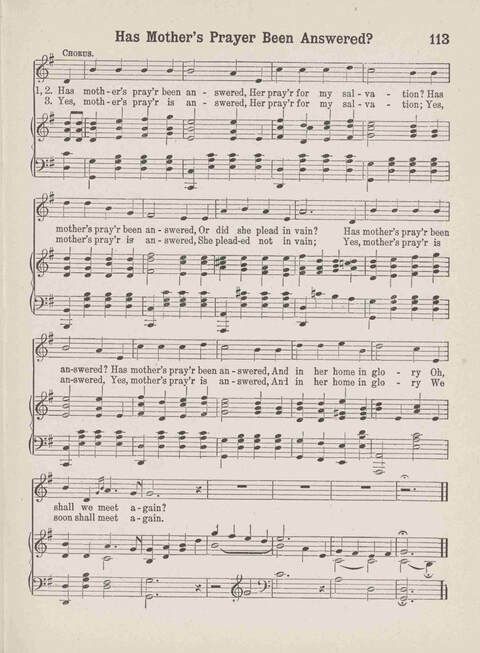 Has Mother's Prayer Been Answered? 113

CHORUS.

1, 2. Has moth-er's pray'r been an - swered, Her pray'r for my sal - va - tion? Has
3. Yes, moth-er's pray'r is an - swered, Her pray'r for my sal - va - tion; Yes,

mother's pray'r been an - swered, Or did she plead in vain? Has mother's pray'r been
mother's pray'r is an - swered, She plead-ed not in vain; Yes, mother's pray'r is

an-swered? Has mother's pray'r been an - swered, And in her home in glo - ry Oh,
an-swered, Yes, mother's pray'r is an - swered, And in her home in glo - ry We

shall we meet a - gain?
soon shall meet a - gain.